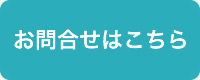 お問合せはこちら